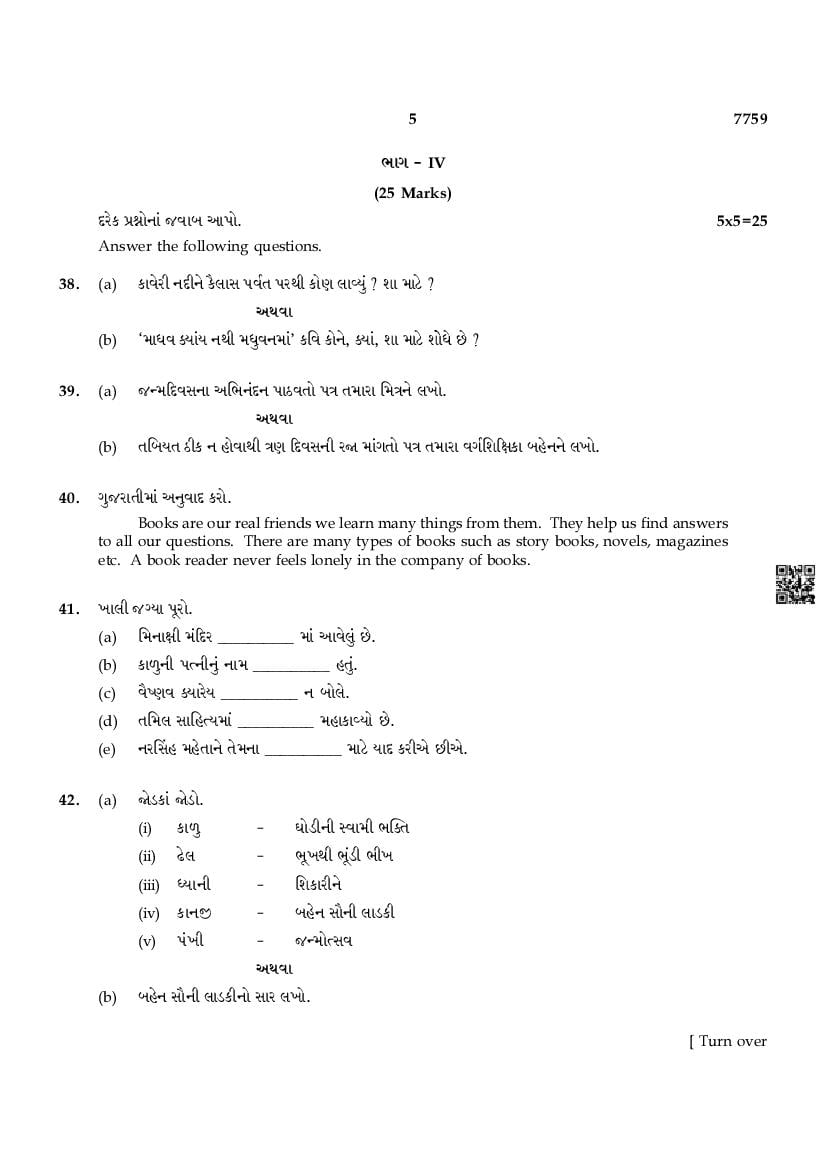 5 7759

ભાગ – IV

(25 Marks)

દરેક પ્રશ્નોનાં જવાબ આપો. 5x5=25

Answer the following questions.

38. (a) કાવેરી નદીને કૈલાસ પર્વત પરથી કોણ લાવ્યું ? શા માટે ?

અથવા

(b) 'માધવ ક્યાંય નથી મધુવનમાં' કવિ કોને, ક્યાં, શા માટે શોધે છે ?

39. (a) જન્મદિવસના અભિનંદન પાઠવતો પત્ર તમારા મિત્રને લખો.

અથવા

(b) તબિયત ઠીક ન હોવાથી ત્રણ દિવસની રજા માંગતો પત્ર તમારા વર્ગશિક્ષિકા બહેનને લખો.

40. ગુજરાતીમાં અનુવાદ કરો.

Books are our real friends we learn many things from them. They help us find answers to all our questions. There are many types of books such as story books, novels, magazines etc. A book reader never feels lonely in the company of books.

41. ખાલી જગ્યા પૂરો.

(a) મિનાક્ષી મંદિર __________ માં આવેલું છે.

(b) કાળુની પત્નીનું નામ __________ હતું.

(c) વૈષ્ણવ ક્યારેય __________ ન બોલે.

(d) તમિલ સાહિત્યમાં __________ મહાકાવ્યો છે.

(e) નરસિંહ મહેતાને તેમના __________ માટે યાદ કરીએ છીએ.

42. (a) જોડકાં જોડો.

(i) કાળુ – ઘોડીની સ્વામી ભક્તિ

(ii) ઢેલ – ભૂખથી ભૂંડી ભીખ

(iii) ધ્યાની – શિકારીને

(iv) કાનજી – બહેન સૌની લાડકી

(v) પંખી – જન્મોત્સવ

અથવા

(b) બહેન સૌની લાડકીનો સાર લખો.

[ Turn over